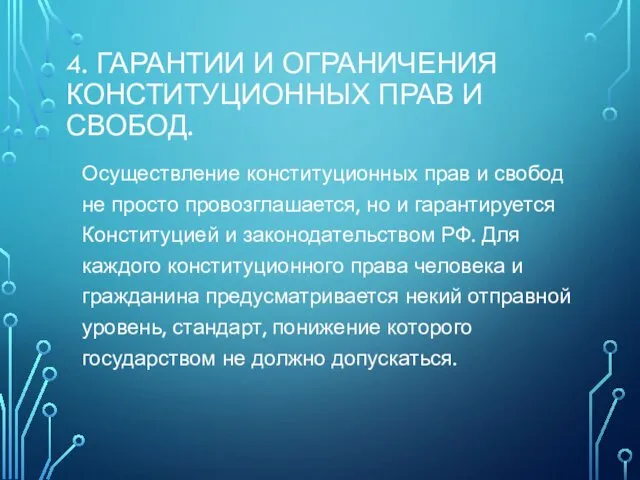 4. ГАРАНТИИ И ОГРАНИЧЕНИЯ КОНСТИТУЦИОННЫХ ПРАВ И СВОБОД.

Осуществление конституционных прав и свобод не просто провозглашается, но и гарантируется Конституцией и законодательством РФ. Для каждого конституционного права человека и гражданина предусматривается некий отправной уровень, стандарт, понижение которого государством не должно допускаться.